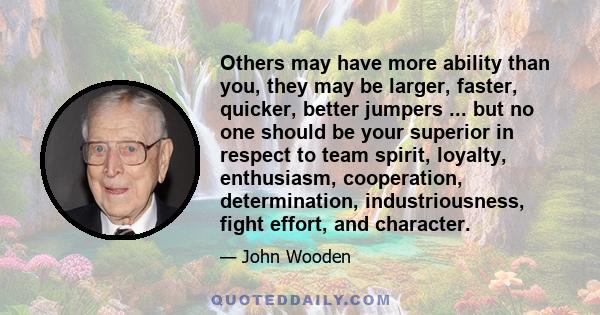 Others may have more ability than you, they may be larger, faster, quicker, better jumpers ... but no one should be your superior in respect to team spirit, loyalty, enthusiasm, cooperation, determination, industriousness, fight effort, and character.

— John Wooden

QUOTEDDAILY.COM